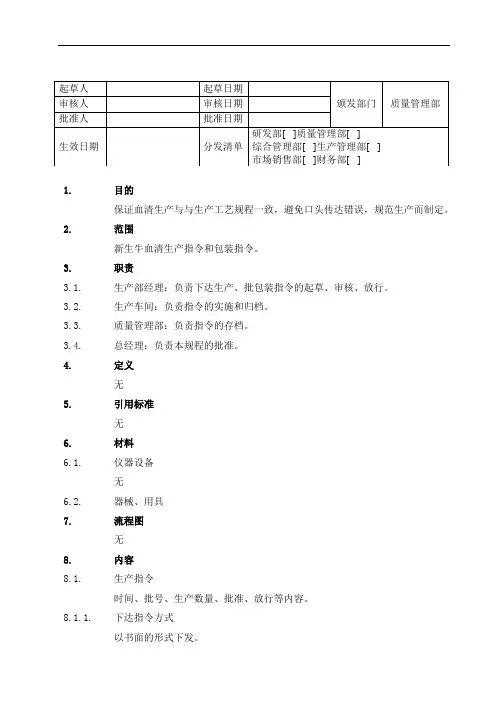 | 起草人 | | 起草日期 | | 颁发部门 | 质量管理部 |
|---|---|---|---|---|---|
| 审核人 | | 审核日期 | | | |
| 批准人 | | 批准日期 | | | |
| 生效日期 | | 分发清单 | 研发部[ ]质量管理部[ ] 综合管理部[ ]生产管理部[ ] 市场销售部[ ]财务部[ ] | | |

1. 目的

保证血清生产与与生产工艺规程一致，避免口头传达错误，规范生产而制定。

2. 范围

新生牛血清生产指令和包装指令。

3. 职责

3.1. 生产部经理：负责下达生产、批包装指令的起草、审核、放行。

3.2. 生产车间：负责指令的实施和归档。

3.3. 质量管理部：负责指令的存档。

3.4. 总经理：负责本规程的批准。

4. 定义

无

5. 引用标准

无

6. 材料

6.1. 仪器设备

无

6.2. 器械、用具

7. 流程图

无

8. 内容

8.1. 生产指令

时间、批号、生产数量、批准、放行等内容。

8.1.1. 下达指令方式

以书面的形式下发。